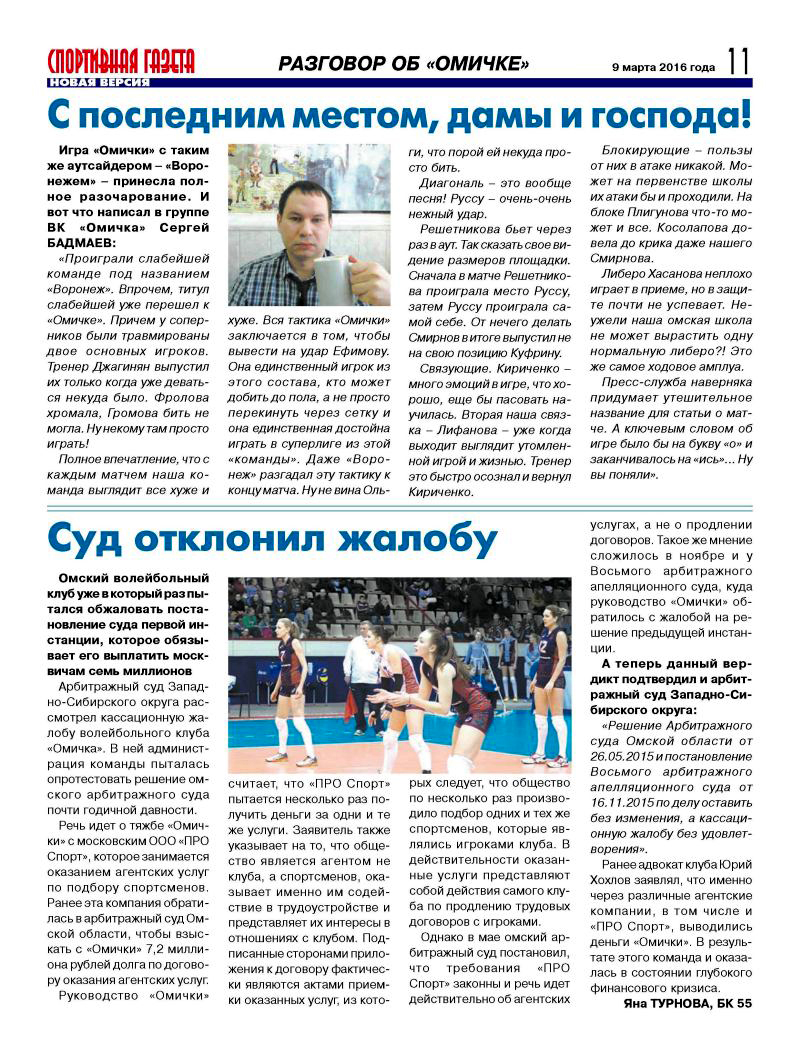 СПОРТИВНАЯ ГАЗЕТА
НОВАЯ ВЕРСИЯ

РАЗГОВОР ОБ «ОМИЧКЕ»

9 марта 2016 года 11

С последним местом, дамы и господа!

Игра «Омички» с таким же аутсайдером – «Воронежем» – принесла полное разочарование. И вот что написал в группе ВК «Омичка» Сергей БАДМАЕВ:

«Проиграли слабейшей команде под названием «Воронеж». Впрочем, титул слабейшей уже перешел к «Омичке». Причем у соперников были травмированы двое основных игроков. Тренер Джагинян выпустил их только когда уже деваться некуда было. Фролова хромала, Громова бить не могла. Ну некому там просто играть!

Полное впечатление, что с каждым матчем наша команда выглядит все хуже и хуже. Вся тактика «Омички» заключается в том, чтобы вывести на удар Ефимову. Она единственный игрок из этого состава, кто может добить до пола, а не просто перекинуть через сетку и она единственная достойна играть в суперлиге из этой «команды». Даже «Воронеж» разгадал эту тактику к концу матча. Ну не вина Ольги, что порой ей некуда просто бить.

Диагональ – это вообще песня! Руссу – очень-очень нежный удар.

Решетникова бьет через раз в аут. Так сказать свое видение размеров площадки. Сначала в матче Решетникова проиграла место Руссу, затем Руссу проиграла самой себе. От нечего делать Смирнов в итоге выпустил не на свою позицию Куфрину.

Связующие. Кириченко – много эмоций в игре, что хорошо, еще бы пасовать научилась. Вторая наша связка – Лифанова – уже когда выходит выглядит утомленной игрой и жизнью. Тренер это быстро осознал и вернул Кириченко.

Блокирующие – пользы от них в атаке никакой. Может на первенстве школы их атаки бы и проходили. На блоке Плигунова что-то может и все. Косолапова довела до крика даже нашего Смирнова.

Либеро Хасанова неплохо играет в приеме, но в защите почти не успевает. Неужели наша омская школа не может вырастить одну нормальную либеро?! Это же самое ходовое амплуа.

Пресс-служба наверняка придумает утешительное название для статьи о матче. А ключевым словом об игре было бы на букву «о» и заканчивалось на «ись»... Ну вы поняли».

Суд отклонил жалобу

Омский волейбольный клуб уже в который раз пытался обжаловать постановление суда первой инстанции, которое обязывает его выплатить москвичам семь миллионов

Арбитражный суд Западно-Сибирского округа рассмотрел кассационную жалобу волейбольного клуба «Омичка». В ней администрация команды пыталась опротестовать решение омского арбитражного суда почти годичной давности.

Речь идет о тяжбе «Омички» с московским ООО «ПРО Спорт», которое занимается оказанием агентских услуг по подбору спортсменов. Ранее эта компания обратилась в арбитражный суд Омской области, чтобы взыскать с «Омички» 7,2 миллиона рублей долга по договору оказания агентских услуг.

Руководство «Омички» считает, что «ПРО Спорт» пытается несколько раз получить деньги за одни и те же услуги. Заявитель также указывает на то, что общество является агентом не клуба, а спортсменов, оказывает именно им содействие в трудоустройстве и представляет их интересы в отношениях с клубом. Подписанные сторонами приложения к договору фактически являются актами приемки оказанных услуг, из которых следует, что общество по несколько раз производило подбор одних и тех же спортсменов, которые являлись игроками клуба. В действительности оказанные услуги представляют собой действия самого клуба по продлению трудовых договоров с игроками.

Однако в мае омский арбитражный суд постановил, что требования «ПРО Спорт» законны и речь идет действительно об агентских услугах, а не о продлении договоров. Такое же мнение сложилось в ноябре и у Восьмого арбитражного апелляционного суда, куда руководство «Омички» обратилось с жалобой на решение предыдущей инстанции.

А теперь данный вердикт подтвердил и арбитражный суд Западно-Сибирского округа:

«Решение Арбитражного суда Омской области от 26.05.2015 и постановление Восьмого арбитражного апелляционного суда от 16.11.2015 по делу оставить без изменения, а кассационную жалобу без удовлетворения».

Ранее адвокат клуба Юрий Хохлов заявлял, что именно через различные агентские компании, в том числе и «ПРО Спорт», выводились деньги «Омички». В результате этого команда и оказалась в состоянии глубокого финансового кризиса.

Яна ТУРНОВА, БК 55